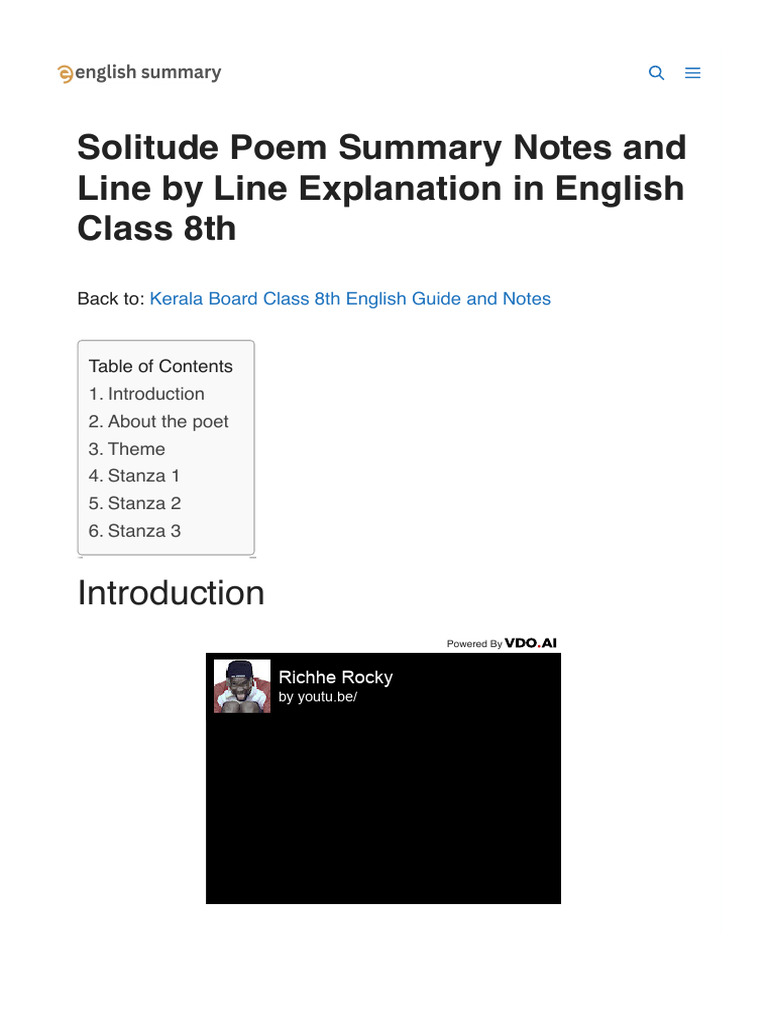 english summary

Solitude Poem Summary Notes and Line by Line Explanation in English Class 8th

Back to: Kerala Board Class 8th English Guide and Notes

Table of Contents
1. Introduction
2. About the poet
3. Theme
4. Stanza 1
5. Stanza 2
6. Stanza 3

Introduction

Powered By VDO.AI

Richhe Rocky
by youtu.be/